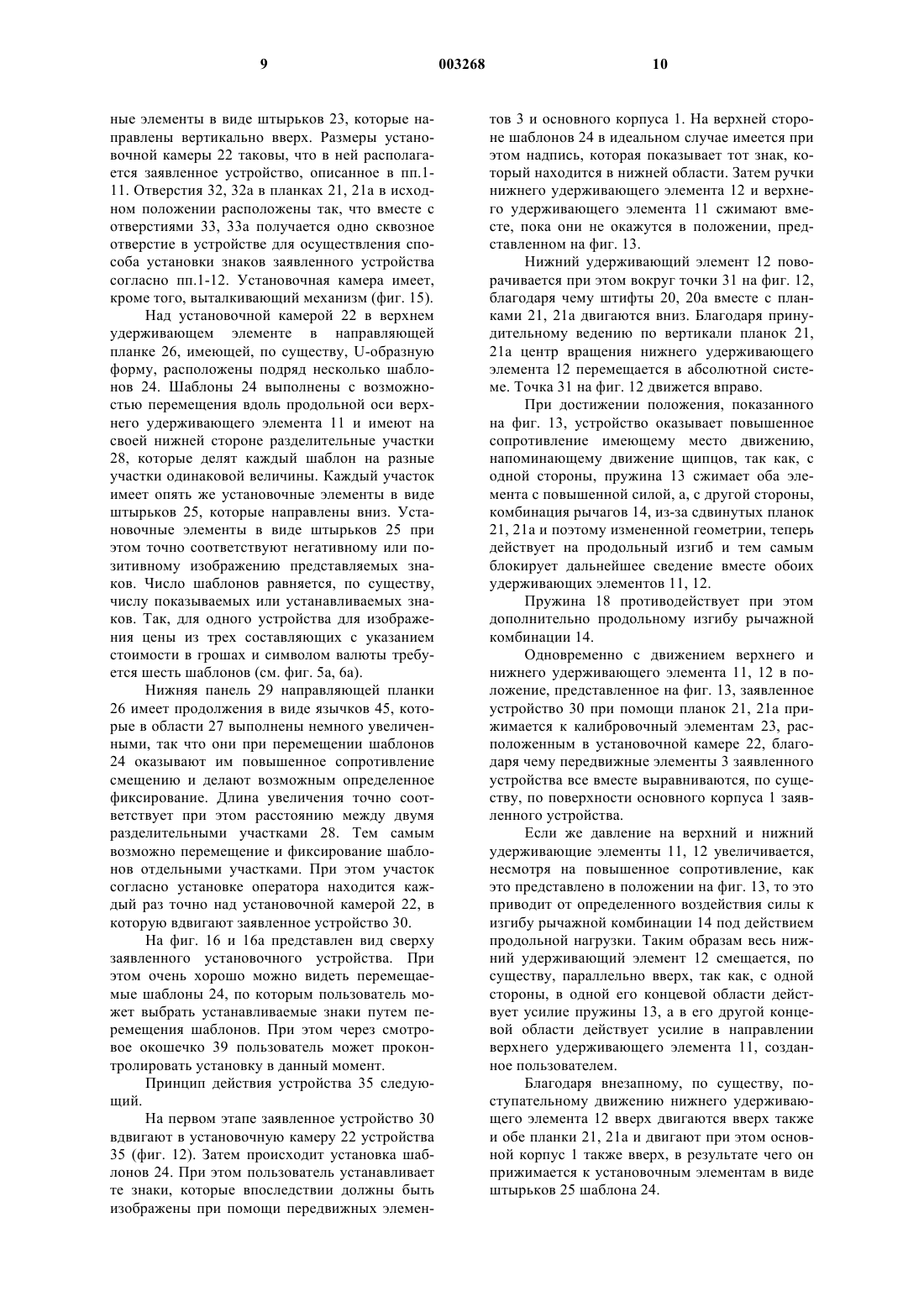 9 003268 10

ные элементы в виде штырьков 23, которые направлены вертикально вверх. Размеры установочной камеры 22 таковы, что в ней располагается заявленное устройство, описанное в пп.1-11. Отверстия 32, 32а в планках 21, 21а в исходном положении расположены так, что вместе с отверстиями 33, 33а получается одно сквозное отверстие в устройстве для осуществления способа установки знаков заявленного устройства согласно пп.1-12. Установочная камера имеет, кроме того, выталкивающий механизм (фиг. 15).

Над установочной камерой 22 в верхнем удерживающем элементе в направляющей планке 26, имеющей, по существу, U-образную форму, расположены подряд несколько шаблонов 24. Шаблоны 24 выполнены с возможностью перемещения вдоль продольной оси верхнего удерживающего элемента 11 и имеют на своей нижней стороне разделительные участки 28, которые делят каждый шаблон на разные участки одинаковой величины. Каждый участок имеет опять же установочные элементы в виде штырьков 25, которые направлены вниз. Установочные элементы в виде штырьков 25 при этом точно соответствуют негативному или позитивному изображению представляемых знаков. Число шаблонов равняется, по существу, числу показываемых или устанавливаемых знаков. Так, для одного устройства для изображения цены из трех составляющих с указанием стоимости в грошах и символом валюты требуется шесть шаблонов (см. фиг. 5а, 6а).

Нижняя панель 29 направляющей планки 26 имеет продолжения в виде язычков 45, которые в области 27 выполнены немного увеличенными, так что они при перемещении шаблонов 24 оказывают им повышенное сопротивление смещению и делают возможным определенное фиксирование. Длина увеличения точно соответствует при этом расстоянию между двумя разделительными участками 28. Тем самым возможно перемещение и фиксирование шаблонов отдельными участками. При этом участок согласно установке оператора находится каждый раз точно над установочной камерой 22, в которую вдвигают заявленное устройство 30.

На фиг. 16 и 16а представлен вид сверху заявленного установочного устройства. При этом очень хорошо можно видеть перемещаемые шаблоны 24, по которым пользователь может выбрать устанавливаемые знаки путем перемещения шаблонов. При этом через смотровое окошечко 39 пользователь может проконтролировать установку в данный момент.

Принцип действия устройства 35 следующий.

На первом этапе заявленное устройство 30 вдвигают в установочную камеру 22 устройства 35 (фиг. 12). Затем происходит установка шаблонов 24. При этом пользователь устанавливает те знаки, которые впоследствии должны быть изображены при помощи передвижных элементов 3 и основного корпуса 1. На верхней стороне шаблонов 24 в идеальном случае имеется при этом надпись, которая показывает тот знак, который находится в нижней области. Затем ручки нижнего удерживающего элемента 12 и верхнего удерживающего элемента 11 сжимают вместе, пока они не окажутся в положении, представленном на фиг. 13.

Нижний удерживающий элемент 12 поворачивается при этом вокруг точки 31 на фиг. 12, благодаря чему штифты 20, 20а вместе с планками 21, 21а двигаются вниз. Благодаря принудительному ведению по вертикали планок 21, 21а центр вращения нижнего удерживающего элемента 12 перемещается в абсолютной системе. Точка 31 на фиг. 12 движется вправо.

При достижении положения, показанного на фиг. 13, устройство оказывает повышенное сопротивление имеющему место движению, напоминающему движение щипцов, так как, с одной стороны, пружина 13 сжимает оба элемента с повышенной силой, а, с другой стороны, комбинация рычагов 14, из-за сдвинутых планок 21, 21а и поэтому измененной геометрии, теперь действует на продольный изгиб и тем самым блокирует дальнейшее сведение вместе обоих удерживающих элементов 11, 12.

Пружина 18 противодействует при этом дополнительно продольному изгибу рычажной комбинации 14.

Одновременно с движением верхнего и нижнего удерживающего элемента 11, 12 в положение, представленное на фиг. 13, заявленное устройство 30 при помощи планок 21, 21а прижимается к калибровочный элементам 23, расположенным в установочной камере 22, благодаря чему передвижные элементы 3 заявленного устройства все вместе выравниваются, по существу, по поверхности основного корпуса 1 заявленного устройства.

Если же давление на верхний и нижний удерживающие элементы 11, 12 увеличивается, несмотря на повышенное сопротивление, как это представлено в положении на фиг. 13, то это приводит от определенного воздействия силы к изгибу рычажной комбинации 14 под действием продольной нагрузки. Таким образам весь нижний удерживающий элемент 12 смещается, по существу, параллельно вверх, так как, с одной стороны, в одной его концевой области действует усилие пружины 13, а в его другой концевой области действует усилие в направлении верхнего удерживающего элемента 11, созданное пользователем.

Благодаря внезапному, по существу, поступательному движению нижнего удерживающего элемента 12 вверх двигаются вверх также и обе планки 21, 21а и двигают при этом основной корпус 1 также вверх, в результате чего он прижимается к установочным элементам в виде штырьков 25 шаблона 24.